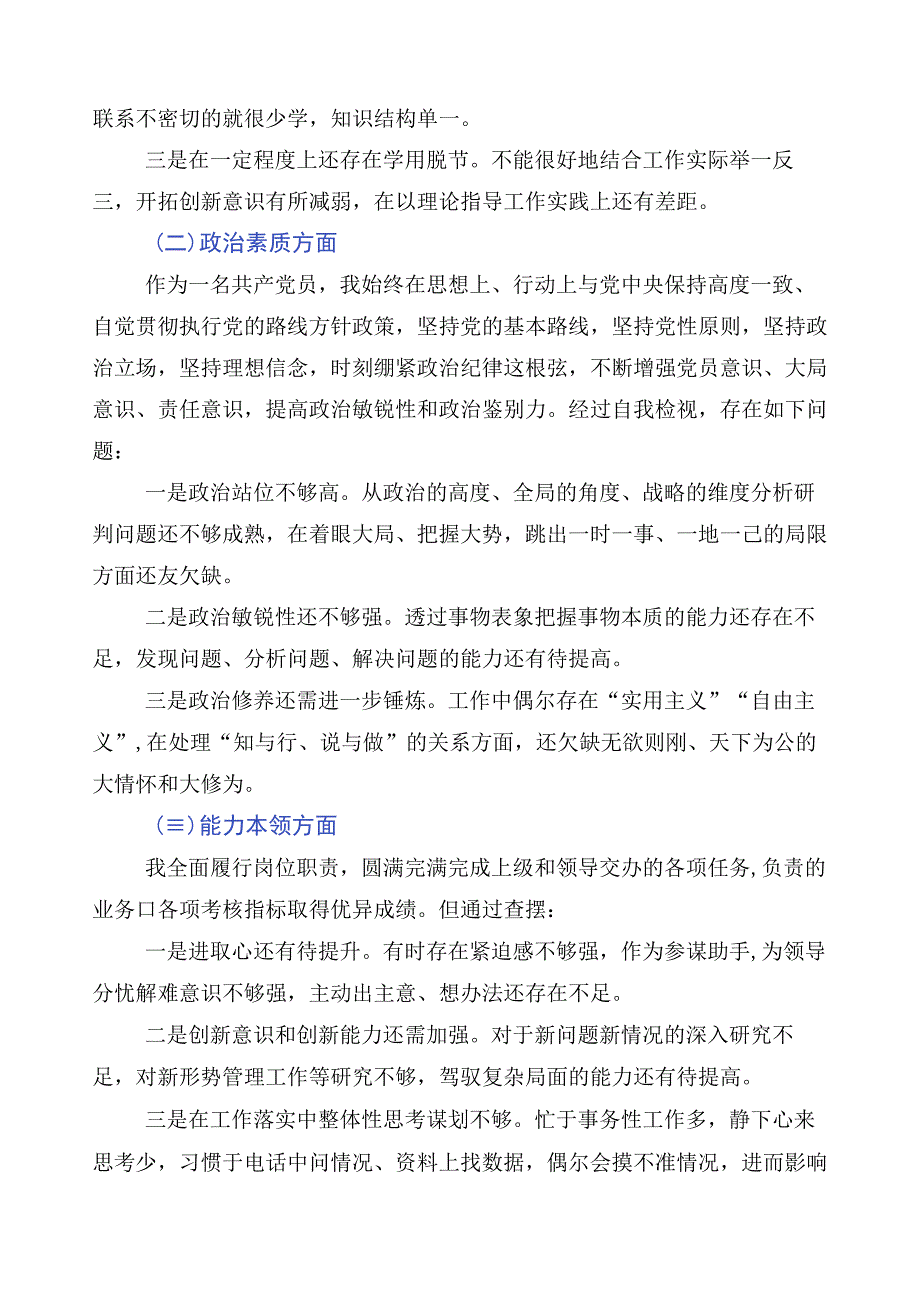 联系不密切的就很少学，知识结构单一。

三是在一定程度上还存在学用脱节。不能很好地结合工作实际举一反三，开拓创新意识有所减弱，在以理论指导工作实践上还有差距。

（二）政治素质方面

作为一名共产党员，我始终在思想上、行动上与党中央保持高度一致、自觉贯彻执行党的路线方针政策，坚持党的基本路线，坚持党性原则，坚持政治立场，坚持理想信念，时刻绷紧政治纪律这根弦，不断增强党员意识、大局意识、责任意识，提高政治敏锐性和政治鉴别力。经过自我检视，存在如下问题：

一是政治站位不够高。从政治的高度、全局的角度、战略的维度分析研判问题还不够成熟，在着眼大局、把握大势，跳出一时一事、一地一己的局限方面还友欠缺。

二是政治敏锐性还不够强。透过事物表象把握事物本质的能力还存在不足，发现问题、分析问题、解决问题的能力还有待提高。

三是政治修养还需进一步锤炼。工作中偶尔存在“实用主义”“自由主义”，在处理“知与行、说与做”的关系方面，还欠缺无欲则刚、天下为公的大情怀和大修为。

（≡）能力本领方面

我全面履行岗位职责，圆满完满完成上级和领导交办的各项任务，负责的业务口各项考核指标取得优异成绩。但通过查摆：

一是进取心还有待提升。有时存在紧迫感不够强，作为参谋助手，为领导分忧解难意识不够强，主动出主意、想办法还存在不足。

二是创新意识和创新能力还需加强。对于新问题新情况的深入研究不足，对新形势管理工作等研究不够，驾驭复杂局面的能力还有待提高。

三是在工作落实中整体性思考谋划不够。忙于事务性工作多，静下心来思考少，习惯于电话中问情况、资料上找数据，偶尔会摸不准情况，进而影响